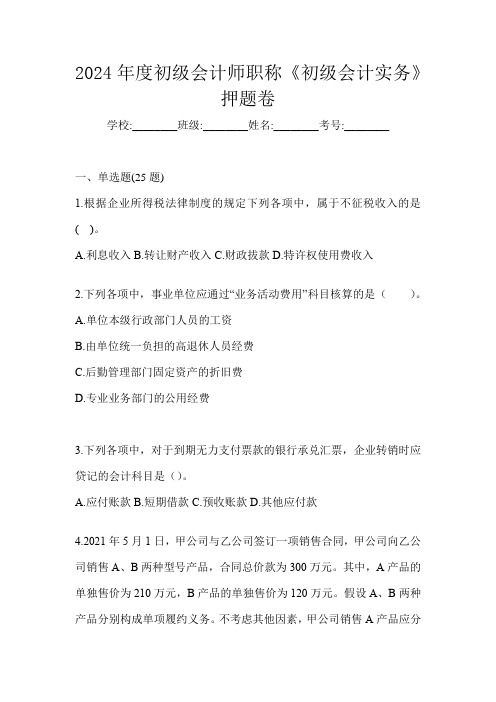 2024 年度初级会计师职称《初级会计实务》押题卷

学校:________班级:________姓名:________考号:________

一、单选题(25 题)

1.根据企业所得税法律制度的规定下列各项中，属于不征税收入的是( )。

A.利息收入 B.转让财产收入 C.财政拨款 D.特许权使用费收入

2.下列各项中，事业单位应通过“业务活动费用”科目核算的是（　　）。

A.单位本级行政部门人员的工资

B.由单位统一负担的离退休人员经费

C.后勤管理部门固定资产的折旧费

D.专业业务部门的公用经费

3.下列各项中，对于到期无力支付票款的银行承兑汇票，企业转销时应贷记的会计科目是（）。

A.应付账款 B.短期借款 C.预收账款 D.其他应付款

4.2021 年 5 月 1 日，甲公司与乙公司签订一项销售合同，甲公司向乙公司销售 A、B 两种型号产品，合同总价款为 300 万元。其中，A 产品的单独售价为 210 万元，B 产品的单独售价为 120 万元。假设 A、B 两种产品分别构成单项履约义务。不考虑其他因素，甲公司销售 A 产品应分